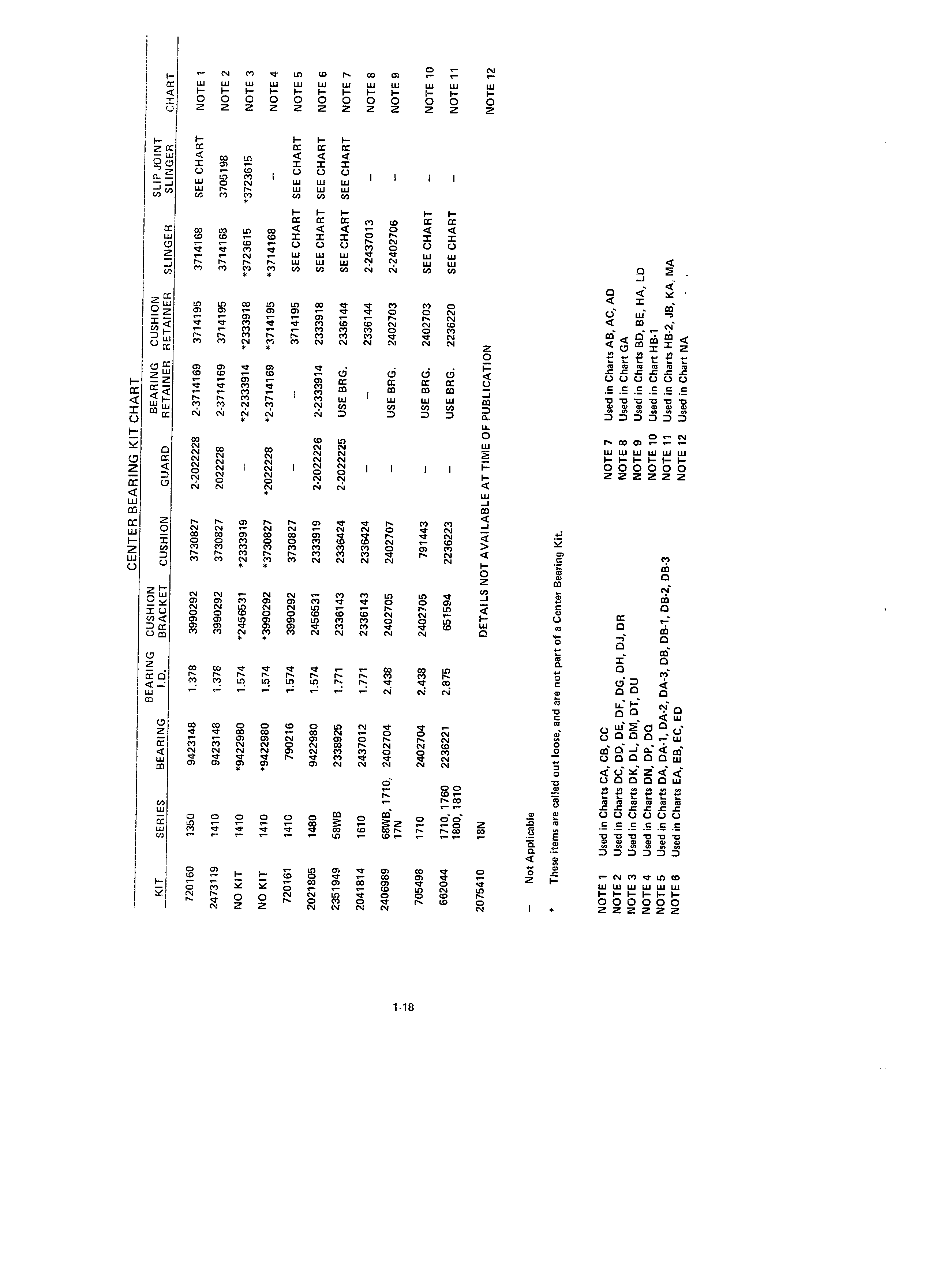 CENTER BEARING KIT CHART

| KIT | SERIES | BEARING | BEARING I.D. | CUSHION BRACKET | CUSHION | GUARD | BEARING RETAINER | CUSHION RETAINER | SLINGER | SLIP JOINT SLINGER | CHART |
|---|---|---|---|---|---|---|---|---|---|---|---|
| 720160 | 1350 | 9423148 | 1.378 | 3990292 | 3730827 | 2-2022228 | 2-3714169 | 3714195 | 3714168 | SEE CHART | NOTE 1 |
| 2473119 | 1410 | 9423148 | 1.378 | 3990292 | 3730827 | 2022228 | 2-3714169 | 3714195 | 3714168 | 3705198 | NOTE 2 |
| NO KIT | 1410 | *9422980 | 1.574 | *2456531 | *2333919 | – | *2-2333914 | *2333918 | *3723615 | *3723615 | NOTE 3 |
| NO KIT | 1410 | *9422980 | 1.574 | *3990292 | *3730827 | *2022228 | *2-3714169 | *3714195 | *3714168 | – | NOTE 4 |
| 720161 | 1410 | 790216 | 1.574 | 3990292 | 3730827 | – | – | 3714195 | SEE CHART | SEE CHART | NOTE 5 |
| 2021805 | 1480 | 9422980 | 1.574 | 2456531 | 2333919 | 2-2022226 | 2-2333914 | 2333918 | SEE CHART | SEE CHART | NOTE 6 |
| 2351949 | 58WB | 2338925 | 1.771 | 2336143 | 2336424 | 2-2022225 | USE BRG. | 2336144 | SEE CHART | SEE CHART | NOTE 7 |
| 2041814 | 1610 | 2437012 | 1.771 | 2336143 | 2336424 | – | – | 2336144 | 2-2437013 | – | NOTE 8 |
| 2406989 | 68WB, 1710, 17N | 2402704 | 2.438 | 2402705 | 2402707 | – | USE BRG. | 2402703 | 2-2402706 | – | NOTE 9 |
| 705498 | 1710 | 2402704 | 2.438 | 2402705 | 791443 | – | USE BRG. | 2402703 | SEE CHART | – | NOTE 10 |
| 662044 | 1710, 1760 1800, 1810 | 2236221 | 2.875 | 651594 | 2236223 | – | USE BRG. | 2236220 | SEE CHART | – | NOTE 11 |
| 2075410 | 18N | DETAILS NOT AVAILABLE AT TIME OF PUBLICATION | | | | | | | | | NOTE 12 |

– Not Applicable

* These items are called out loose, and are not part of a Center Bearing Kit.

NOTE 1 Used in Charts CA, CB, CC
NOTE 2 Used in Charts DC, DD, DE, DF, DG, DH, DJ, DR
NOTE 3 Used in Charts DK, DL, DM, DT, DU
NOTE 4 Used in Charts DN, DP, DQ
NOTE 5 Used in Charts DA, DA-1, DA-2, DA-3, DB, DB-1, DB-2, DB-3
NOTE 6 Used in Charts EA, EB, EC, ED

NOTE 7 Used in Charts AB, AC, AD
NOTE 8 Used in Chart GA
NOTE 9 Used in Charts BD, BE, HA, LD
NOTE 10 Used in Chart HB-1
NOTE 11 Used in Charts HB-2, JB, KA, MA
NOTE 12 Used in Chart NA

1-18